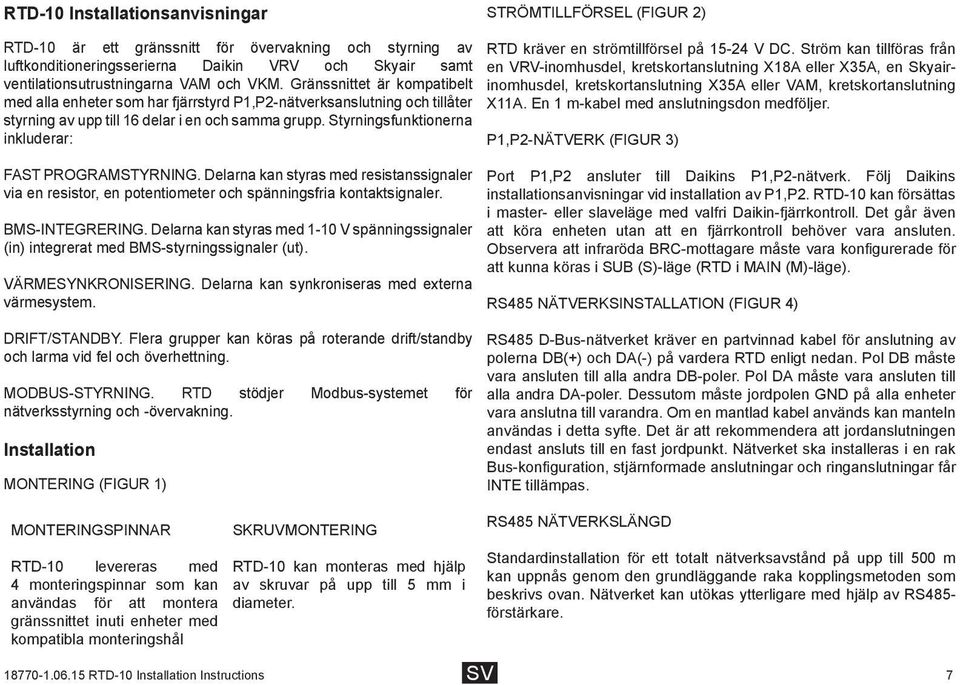 RTD-10 Installationsanvisningar

RTD-10 är ett gränssnitt för övervakning och styrning av luftkonditioneringsserierna Daikin VRV och Skyair samt ventilationsutrustningarna VAM och VKM. Gränssnittet är kompatibelt med alla enheter som har fjärrstyrd P1,P2-nätverksanslutning och tillåter styrning av upp till 16 delar i en och samma grupp. Styrningsfunktionerna inkluderar:

FAST PROGRAMSTYRNING. Delarna kan styras med resistanssignaler via en resistor, en potentiometer och spänningsfria kontaktsignaler.

BMS-INTEGRERING. Delarna kan styras med 1-10 V spänningssignaler (in) integrerat med BMS-styrningssignaler (ut).

VÄRMESYNKRONISERING. Delarna kan synkroniseras med externa värmesystem.

DRIFT/STANDBY. Flera grupper kan köras på roterande drift/standby och larma vid fel och överhettning.

MODBUS-STYRNING. RTD stödjer Modbus-systemet för nätverksstyrning och -övervakning.

Installation

MONTERING (FIGUR 1)

MONTERINGSPINNAR

RTD-10 levereras med 4 monteringspinnar som kan användas för att montera gränssnittet inuti enheter med kompatibla monteringshål

SKRUVMONTERING

RTD-10 kan monteras med hjälp av skruvar på upp till 5 mm i diameter.

STRÖMTILLFÖRSEL (FIGUR 2)

RTD kräver en strömtillförsel på 15-24 V DC. Ström kan tillföras från en VRV-inomhusdel, kretskortanslutning X18A eller X35A, en Skyair-inomhusdel, kretskortanslutning X35A eller VAM, kretskortanslutning X11A. En 1 m-kabel med anslutningsdon medföljer.

P1,P2-NÄTVERK (FIGUR 3)

Port P1,P2 ansluter till Daikins P1,P2-nätverk. Följ Daikins installationsanvisningar vid installation av P1,P2. RTD-10 kan försättas i master- eller slaveläge med valfri Daikin-fjärrkontroll. Det går även att köra enheten utan att en fjärrkontroll behöver vara ansluten. Observera att infraröda BRC-mottagare måste vara konfigurerade för att kunna köras i SUB (S)-läge (RTD i MAIN (M)-läge).

RS485 NÄTVERKSINSTALLATION (FIGUR 4)

RS485 D-Bus-nätverket kräver en partvinnad kabel för anslutning av polerna DB(+) och DA(-) på vardera RTD enligt nedan. Pol DB måste vara ansluten till alla andra DB-poler. Pol DA måste vara ansluten till alla andra DA-poler. Dessutom måste jordpolen GND på alla enheter vara anslutna till varandra. Om en mantlad kabel används kan manteln användas i detta syfte. Det är att rekommendera att jordanslutningen endast ansluts till en fast jordpunkt. Nätverket ska installeras i en rak Bus-konfiguration, stjärnformade anslutningar och ringanslutningar får INTE tillämpas.

RS485 NÄTVERKSLÄNGD

Standardinstallation för ett totalt nätverksavstånd på upp till 500 m kan uppnås genom den grundläggande raka kopplingsmetoden som beskrivs ovan. Nätverket kan utökas ytterligare med hjälp av RS485-förstärkare.

18770-1.06.15 RTD-10 Installation Instructions SV 7